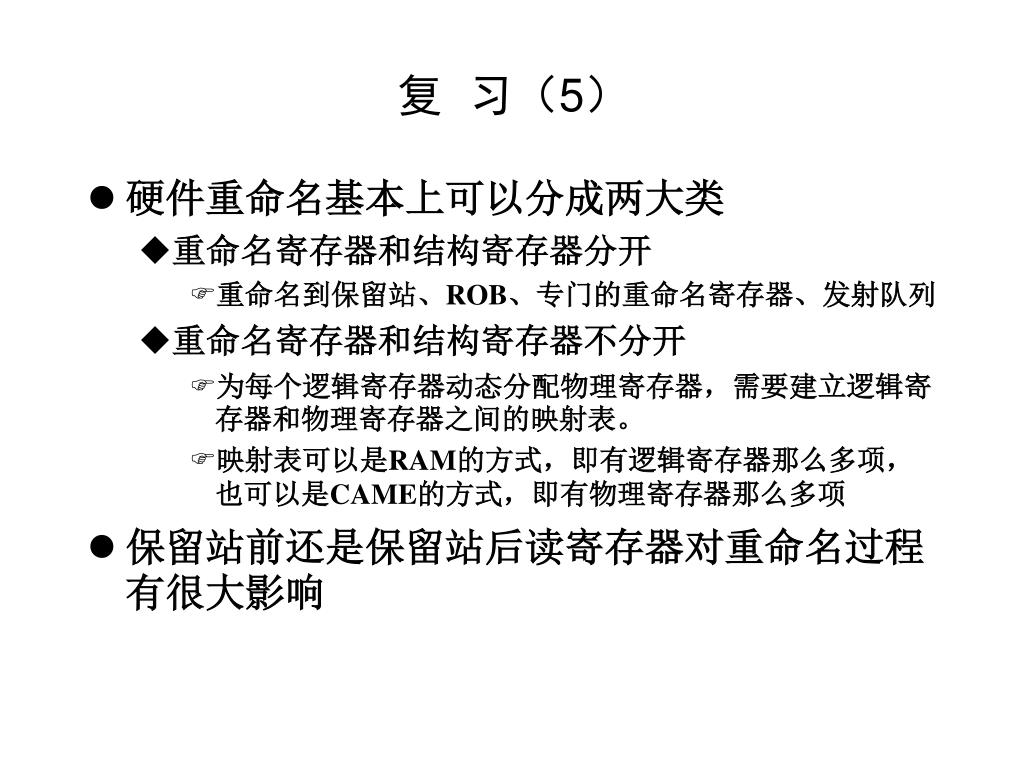 复 习（5）

● 硬件重命名基本上可以分成两大类

◆重命名寄存器和结构寄存器分开

☞重命名到保留站、ROB、专门的重命名寄存器、发射队列

◆重命名寄存器和结构寄存器不分开

☞为每个逻辑寄存器动态分配物理寄存器，需要建立逻辑寄存器和物理寄存器之间的映射表。

☞映射表可以是RAM的方式，即有逻辑寄存器那么多项，也可以是CAME的方式，即有物理寄存器那么多项

● 保留站前还是保留站后读寄存器对重命名过程有很大影响